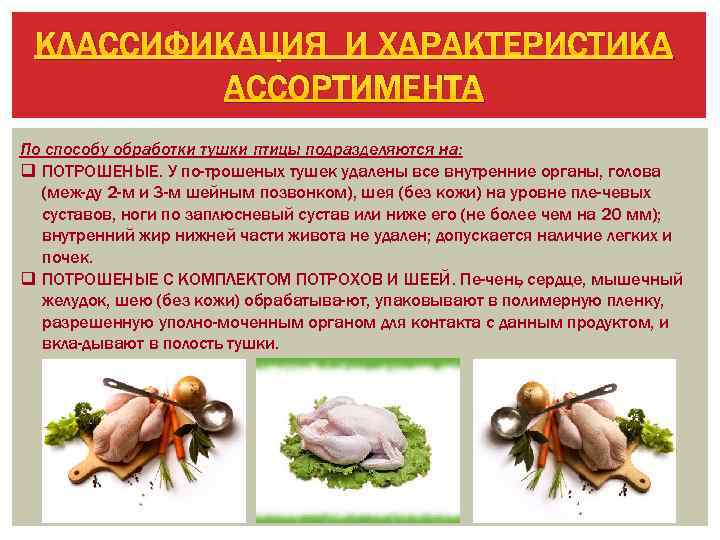 КЛАССИФИКАЦИЯ И ХАРАКТЕРИСТИКА АССОРТИМЕНТА

По способу обработки тушки птицы подразделяются на:

❑ ПОТРОШЕНЫЕ. У по-трошеных тушек удалены все внутренние органы, голова (меж-ду 2-м и 3-м шейным позвонком), шея (без кожи) на уровне пле-чевых суставов, ноги по заплюсневый сустав или ниже его (не более чем на 20 мм); внутренний жир нижней части живота не удален; допускается наличие легких и почек.

❑ ПОТРОШЕНЫЕ С КОМПЛЕКТОМ ПОТРОХОВ И ШЕЕЙ. Пе-чень сердце, мышечный желудок, шею (без кожи) обрабатыва-ют, упаковывают в полимерную пленку, разрешенную уполно-моченным органом для контакта с данным продуктом, и вкла-дывают в полость тушки.